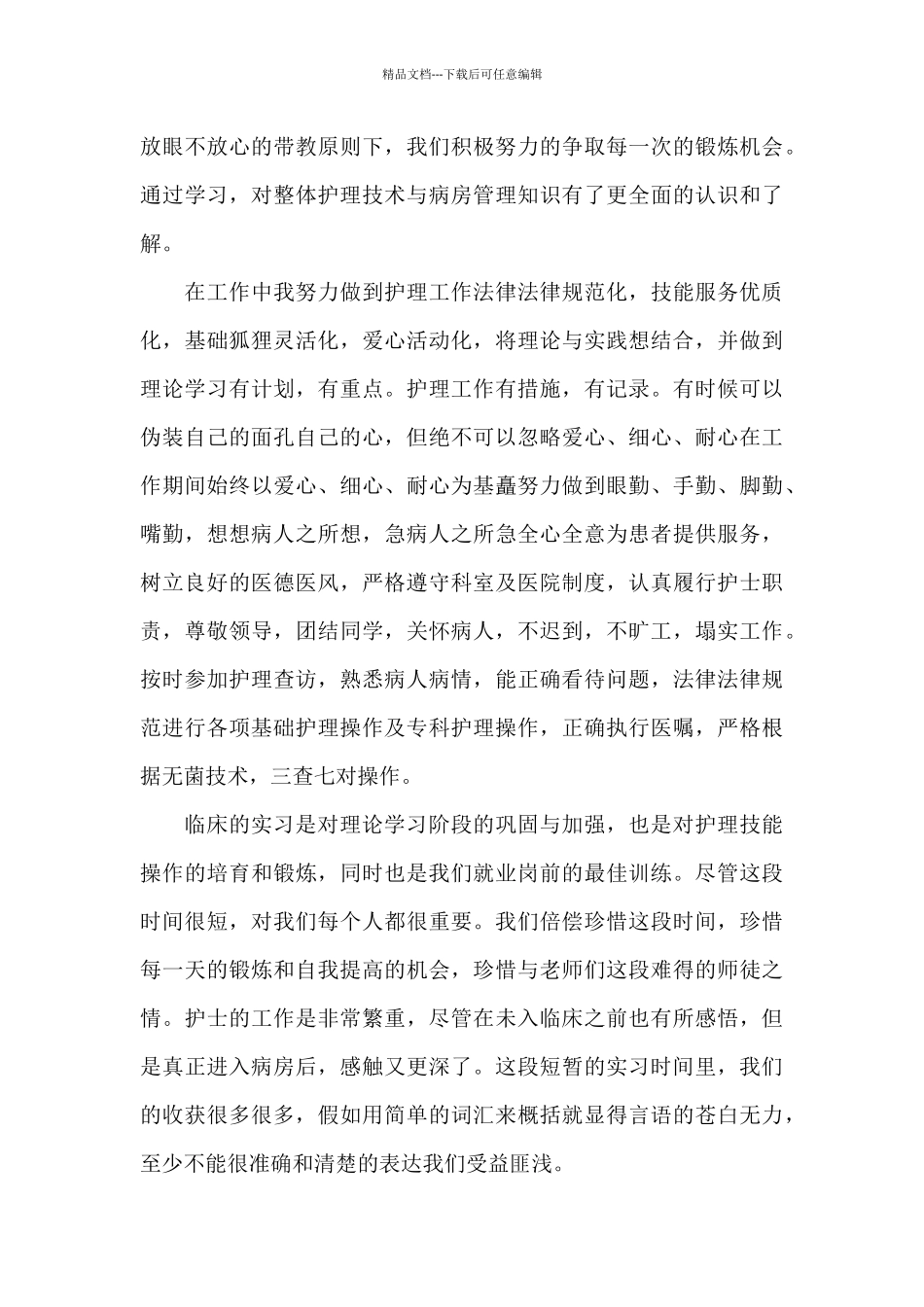 精品文档---下载后可任意编辑

放眼不放心的带教原则下，我们积极努力的争取每一次的锻炼机会。通过学习，对整体护理技术与病房管理知识有了更全面的认识和了解。

在工作中我努力做到护理工作法律法律规范化，技能服务优质化，基础狐狸灵活化，爱心活动化，将理论与实践想结合，并做到理论学习有计划，有重点。护理工作有措施，有记录。有时候可以伪装自己的面孔自己的心，但绝不可以忽略爱心、细心、耐心在工作期间始终以爱心、细心、耐心为基矗努力做到眼勤、手勤、脚勤、嘴勤，想想病人之所想，急病人之所急全心全意为患者提供服务，树立良好的医德医风，严格遵守科室及医院制度，认真履行护士职责，尊敬领导，团结同学，关怀病人，不迟到，不旷工，塌实工作。按时参加护理查访，熟悉病人病情，能正确看待问题，法律法律规范进行各项基础护理操作及专科护理操作，正确执行医嘱，严格根据无菌技术，三查七对操作。

临床的实习是对理论学习阶段的巩固与加强，也是对护理技能操作的培育和锻炼，同时也是我们就业岗前的最佳训练。尽管这段时间很短，对我们每个人都很重要。我们倍偿珍惜这段时间，珍惜每一天的锻炼和自我提高的机会，珍惜与老师们这段难得的师徒之情。护士的工作是非常繁重，尽管在未入临床之前也有所感悟，但是真正进入病房后，感触又更深了。这段短暂的实习时间里，我们的收获很多很多，假如用简单的词汇来概括就显得言语的苍白无力，至少不能很准确和清楚的表达我们受益匪浅。